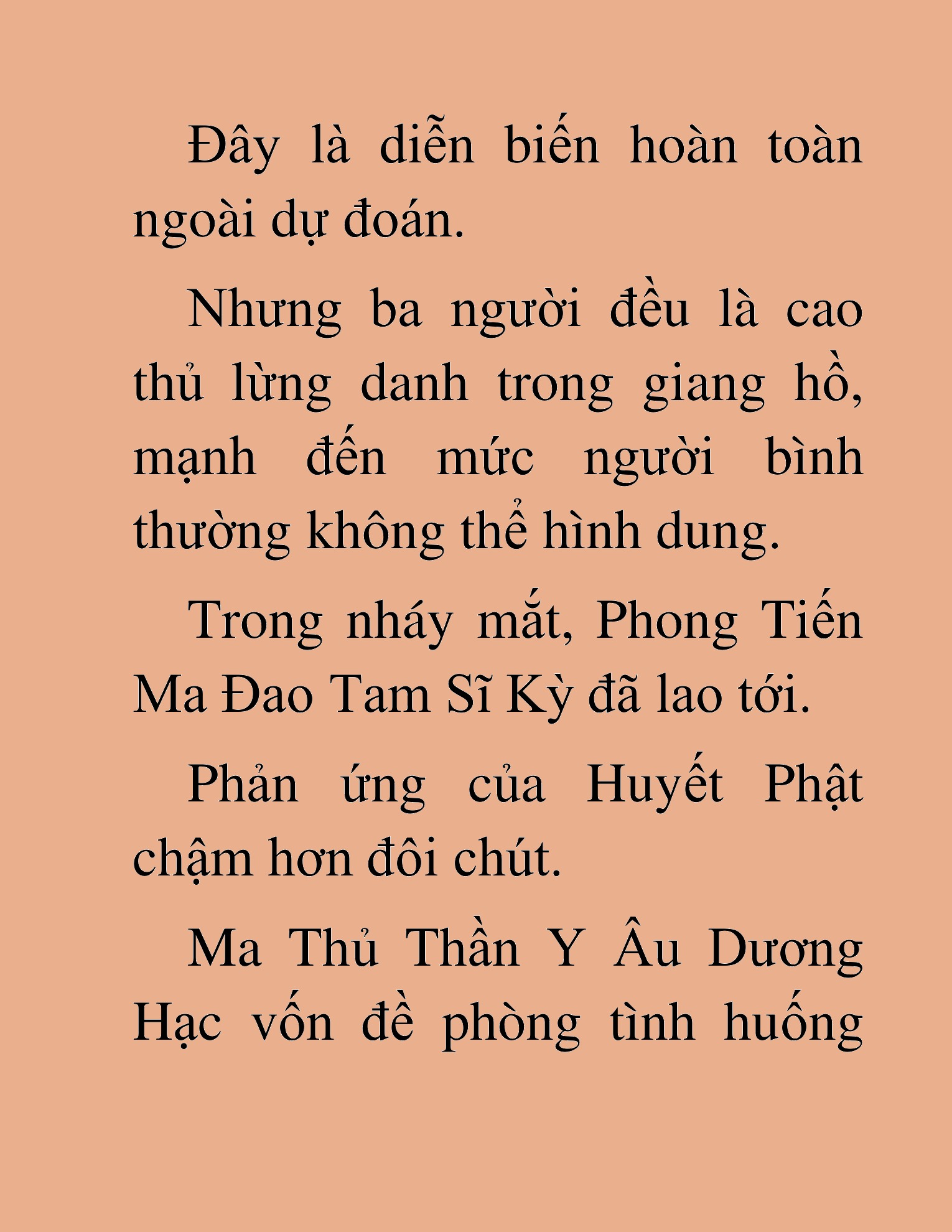 Đây là diễn biến hoàn toàn ngoài dự đoán.

Nhưng ba người đều là cao thủ lừng danh trong giang hồ, mạnh đến mức người bình thường không thể hình dung.

Trong nháy mắt, Phong Tiến Ma Đao Tam Sĩ Kỳ đã lao tới.

Phản ứng của Huyết Phật chậm hơn đôi chút.

Ma Thủ Thần Y Âu Dương Hạc vốn đề phòng tình huống